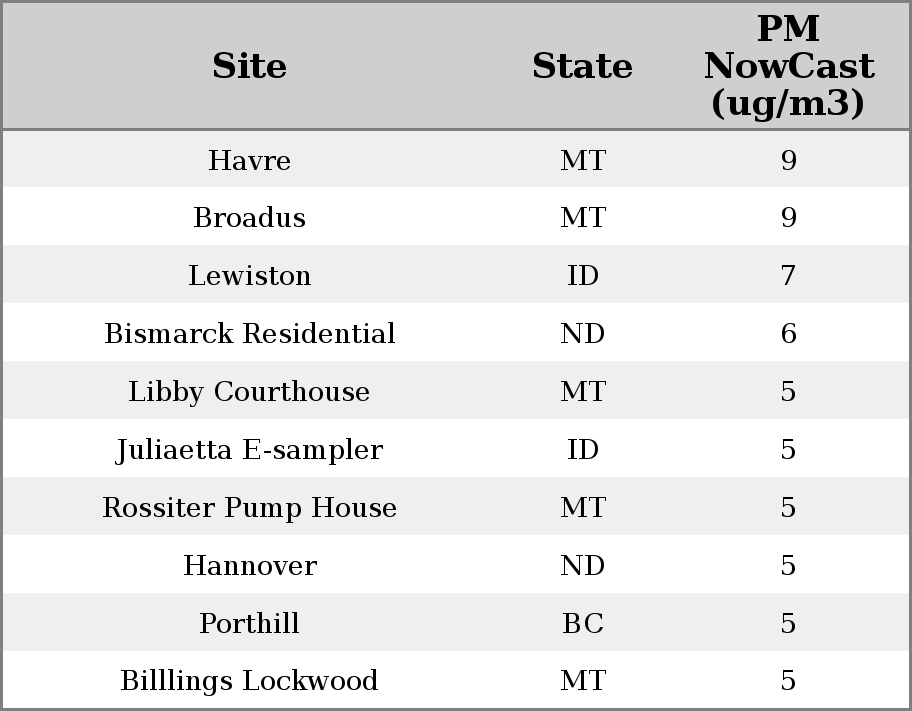 | Site | State | PM NowCast (ug/m3) |
|---|---|---|
| Havre | MT | 9 |
| Broadus | MT | 9 |
| Lewiston | ID | 7 |
| Bismarck Residential | ND | 6 |
| Libby Courthouse | MT | 5 |
| Juliaetta E-sampler | ID | 5 |
| Rossiter Pump House | MT | 5 |
| Hannover | ND | 5 |
| Porthill | BC | 5 |
| Billlings Lockwood | MT | 5 |